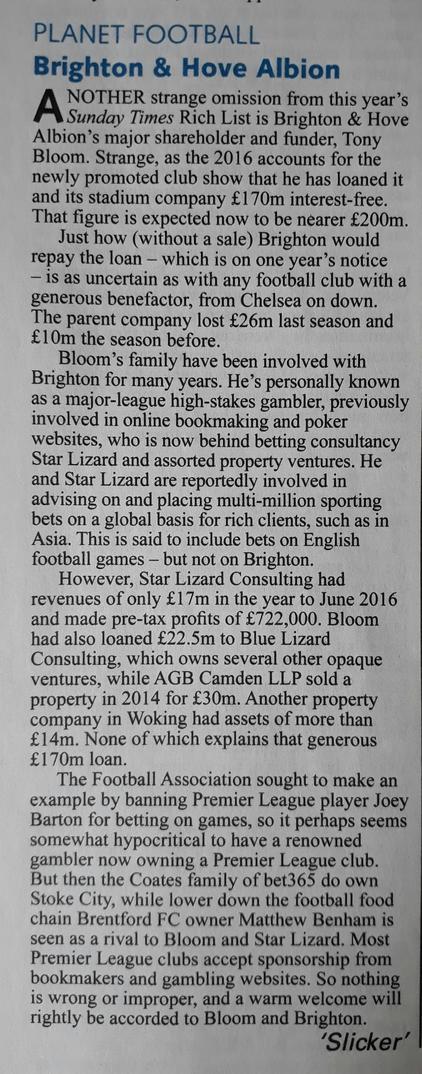 PLANET FOOTBALL

Brighton & Hove Albion

ANOTHER strange omission from this year's Sunday Times Rich List is Brighton & Hove Albion's major shareholder and funder, Tony Bloom. Strange, as the 2016 accounts for the newly promoted club show that he has loaned it and its stadium company £170m interest-free. That figure is expected now to be nearer £200m.

Just how (without a sale) Brighton would repay the loan – which is on one year's notice – is as uncertain as with any football club with a generous benefactor, from Chelsea on down. The parent company lost £26m last season and £10m the season before.

Bloom's family have been involved with Brighton for many years. He's personally known as a major-league high-stakes gambler, previously involved in online bookmaking and poker websites, who is now behind betting consultancy Star Lizard and assorted property ventures. He and Star Lizard are reportedly involved in advising on and placing multi-million sporting bets on a global basis for rich clients, such as in Asia. This is said to include bets on English football games – but not on Brighton.

However, Star Lizard Consulting had revenues of only £17m in the year to June 2016 and made pre-tax profits of £722,000. Bloom had also loaned £22.5m to Blue Lizard Consulting, which owns several other opaque ventures, while AGB Camden LLP sold a property in 2014 for £30m. Another property company in Woking had assets of more than £14m. None of which explains that generous £170m loan.

The Football Association sought to make an example by banning Premier League player Joey Barton for betting on games, so it perhaps seems somewhat hypocritical to have a renowned gambler now owning a Premier League club. But then the Coates family of bet365 do own Stoke City, while lower down the football food chain Brentford FC owner Matthew Benham is seen as a rival to Bloom and Star Lizard. Most Premier League clubs accept sponsorship from bookmakers and gambling websites. So nothing is wrong or improper, and a warm welcome will rightly be accorded to Bloom and Brighton.

'Slicker'